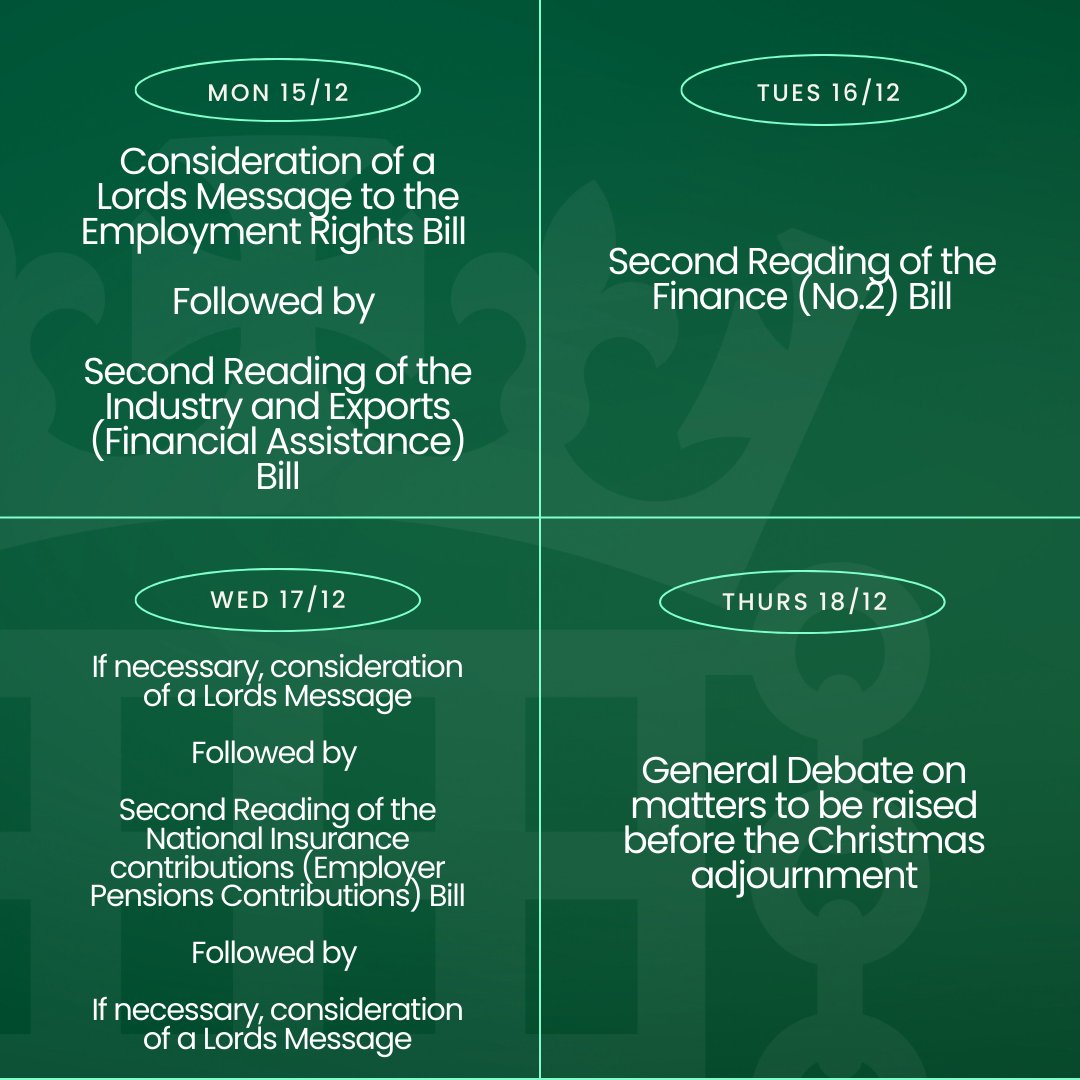 MON 15/12

Consideration of a Lords Message to the Employment Rights Bill

Followed by

Second Reading of the Industry and Exports (Financial Assistance) Bill

TUES 16/12

Second Reading of the Finance (No.2) Bill

WED 17/12

If necessary, consideration of a Lords Message

Followed by

Second Reading of the National Insurance contributions (Employer Pensions Contributions) Bill

Followed by

If necessary, consideration of a Lords Message

THURS 18/12

General Debate on matters to be raised before the Christmas adjournment